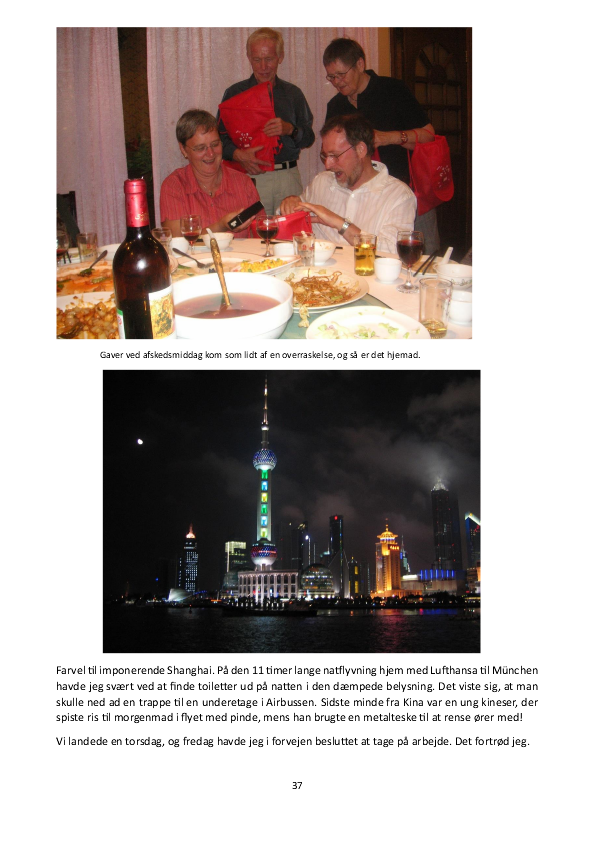 Gaver ved afskedsmiddag kom som lidt af en overraskelse, og så er det hjemad.

Farvel til imponerende Shanghai. På den 11 timer lange natflyvning hjem med Lufthansa til München havde jeg svært ved at finde toiletter ud på natten i den dæmpede belysning. Det viste sig, at man skulle ned ad en trappe til en underetage i Airbussen. Sidste minde fra Kina var en ung kineser, der spiste ris til morgenmad i flyet med pinde, mens han brugte en metalteske til at rense ører med!

Vi landede en torsdag, og fredag havde jeg i forvejen besluttet at tage på arbejde. Det fortrød jeg.

37